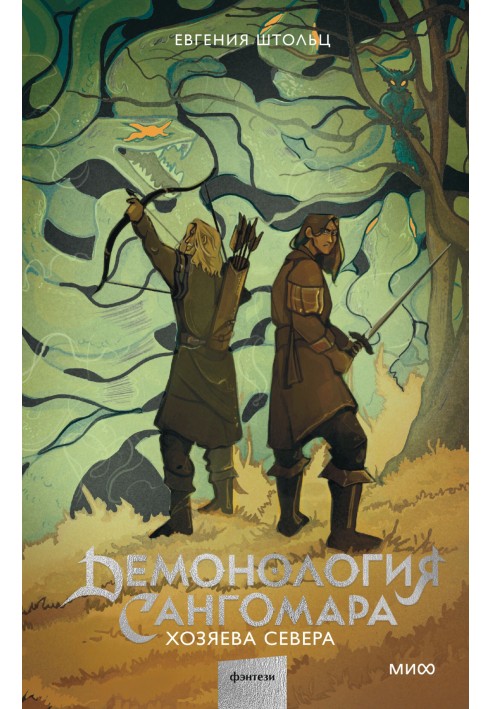 ЕВГЕНИЯ ШТОЛЬЦ

ДЕМОНОЛОГИЯ САНГОМАРА
ХОЗЯЕВА СЕВЕРА

фэнтези

МИФ